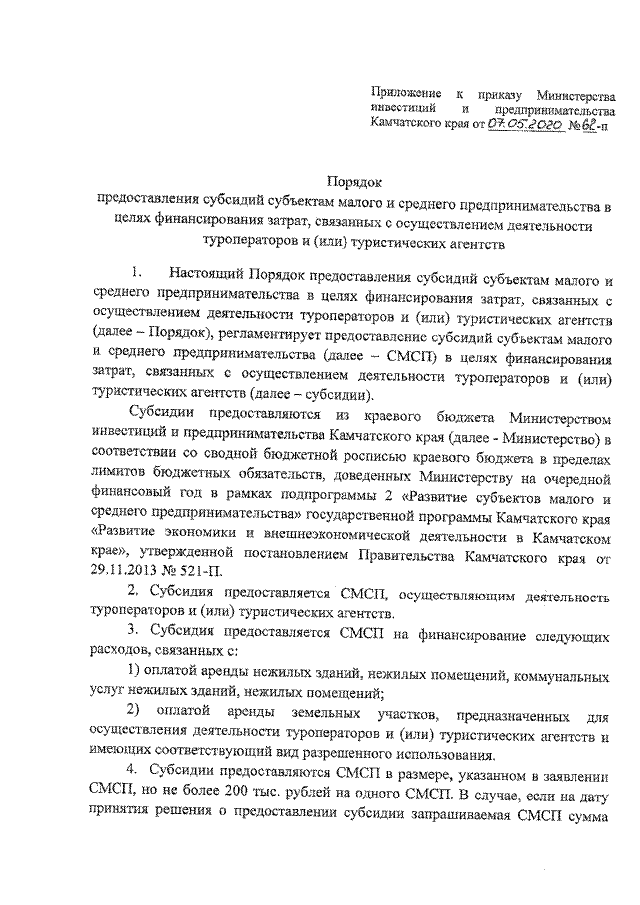 Приложение к приказу Министерства инвестиций и предпринимательства Камчатского края от 07.05.2020 №62-п

Порядок
предоставления субсидий субъектам малого и среднего предпринимательства в целях финансирования затрат, связанных с осуществлением деятельности туроператоров и (или) туристических агентств

1. Настоящий Порядок предоставления субсидий субъектам малого и среднего предпринимательства в целях финансирования затрат, связанных с осуществлением деятельности туроператоров и (или) туристических агентств (далее – Порядок), регламентирует предоставление субсидий субъектам малого и среднего предпринимательства (далее – СМСП) в целях финансирования затрат, связанных с осуществлением деятельности туроператоров и (или) туристических агентств (далее – субсидии).

Субсидии предоставляются из краевого бюджета Министерством инвестиций и предпринимательства Камчатского края (далее - Министерство) в соответствии со сводной бюджетной росписью краевого бюджета в пределах лимитов бюджетных обязательств, доведенных Министерству на очередной финансовый год в рамках подпрограммы 2 «Развитие субъектов малого и среднего предпринимательства» государственной программы Камчатского края «Развитие экономики и внешнеэкономической деятельности в Камчатском крае», утвержденной постановлением Правительства Камчатского края от 29.11.2013 № 521-П.

2. Субсидия предоставляется СМСП, осуществляющим деятельность туроператоров и (или) туристических агентств.

3. Субсидия предоставляется СМСП на финансирование следующих расходов, связанных с:

1) оплатой аренды нежилых зданий, нежилых помещений, коммунальных услуг нежилых зданий, нежилых помещений;

2) оплатой аренды земельных участков, предназначенных для осуществления деятельности туроператоров и (или) туристических агентств и имеющих соответствующий вид разрешенного использования.

4. Субсидии предоставляются СМСП в размере, указанном в заявлении СМСП, но не более 200 тыс. рублей на одного СМСП. В случае, если на дату принятия решения о предоставлении субсидии запрашиваемая СМСП сумма